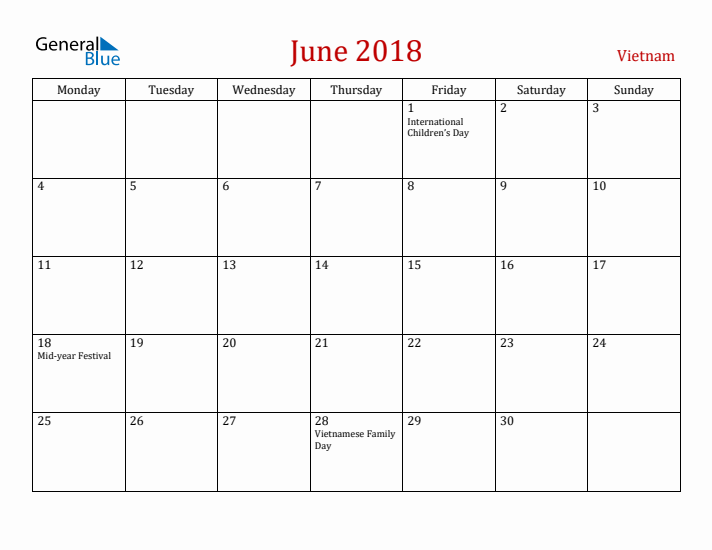 General Blue

June 2018

Vietnam

| Monday | Tuesday | Wednesday | Thursday | Friday | Saturday | Sunday |
|---|---|---|---|---|---|---|
| | | | | 1 International Children's Day | 2 | 3 |
| 4 | 5 | 6 | 7 | 8 | 9 | 10 |
| 11 | 12 | 13 | 14 | 15 | 16 | 17 |
| 18 Mid-year Festival | 19 | 20 | 21 | 22 | 23 | 24 |
| 25 | 26 | 27 | 28 Vietnamese Family Day | 29 | 30 | |